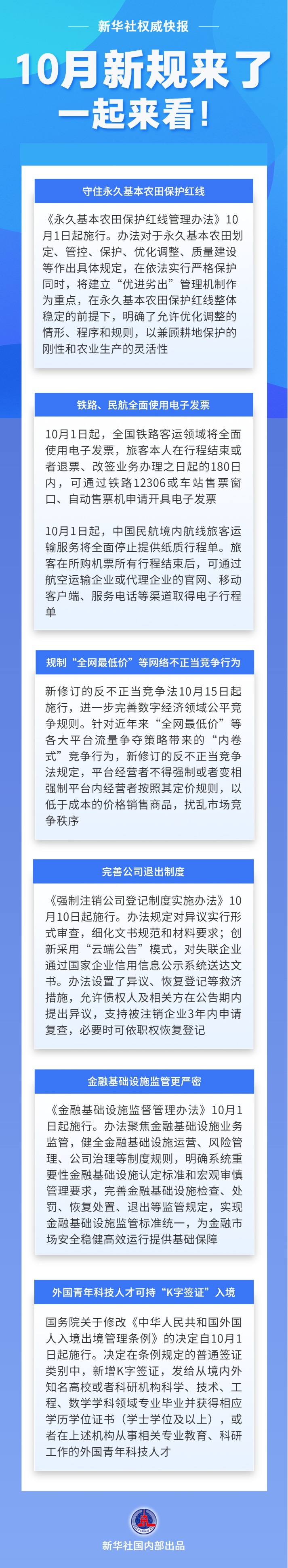 新华社权威快报

10月新规来了
一起来看！

守住永久基本农田保护红线

《永久基本农田保护红线管理办法》10月1日起施行。办法对于永久基本农田划定、管控、保护、优化调整、质量建设等作出具体规定，在依法实行严格保护同时，将建立“优进劣出”管理机制作为重点，在永久基本农田保护红线整体稳定的前提下，明确了允许优化调整的情形、程序和规则，以兼顾耕地保护的刚性和农业生产的灵活性

铁路、民航全面使用电子发票

10月1日起，全国铁路客运领域将全面使用电子发票，旅客本人在行程结束或者退票、改签业务办理之日起的180日内，可通过铁路12306或车站售票窗口、自动售票机申请开具电子发票

10月1日起，中国民航境内航线旅客运输服务将全面停止提供纸质行程单。旅客在所购机票所有行程结束后，可通过航空运输企业或代理企业的官网、移动客户端、服务电话等渠道取得电子行程单

规制“全网最低价”等网络不正当竞争行为

新修订的反不正当竞争法10月15日起施行，进一步完善数字经济领域公平竞争规则。针对近年来“全网最低价”等各大平台流量争夺策略带来的“内卷式”竞争行为，新修订的反不正当竞争法规定，平台经营者不得强制或者变相强制平台内经营者按照其定价规则，以低于成本的价格销售商品，扰乱市场竞争秩序

完善公司退出制度

《强制注销公司登记制度实施办法》10月10日起施行。办法规定对异议实行形式审查，细化文书规范和材料要求；创新采用“云端公告”模式，对失联企业通过国家企业信用信息公示系统送达文书。办法设置了异议、恢复登记等救济措施，允许债权人及相关方在公告期内提出异议，支持被注销企业3年内申请复查，必要时可依职权恢复登记

金融基础设施监管更严密

《金融基础设施监督管理办法》10月1日起施行。办法聚焦金融基础设施业务监管，健全金融基础设施运营、风险管理、公司治理等制度规则，明确系统重要性金融基础设施认定标准和宏观审慎管理要求，完善金融基础设施检查、处罚、恢复处置、退出等监管规定，实现金融基础设施监管标准统一，为金融市场安全稳健高效运行提供基础保障

外国青年科技人才可持“K字签证”入境

国务院关于修改《中华人民共和国外国人入境出境管理条例》的决定自10月1日起施行。决定在条例规定的普通签证类别中，新增K字签证，发给从境内外知名高校或者科研机构科学、技术、工程、数学学科领域专业毕业并获得相应学历学位证书（学士学位及以上），或者在上述机构从事相关专业教育、科研工作的外国青年科技人才

新华社国内部出品